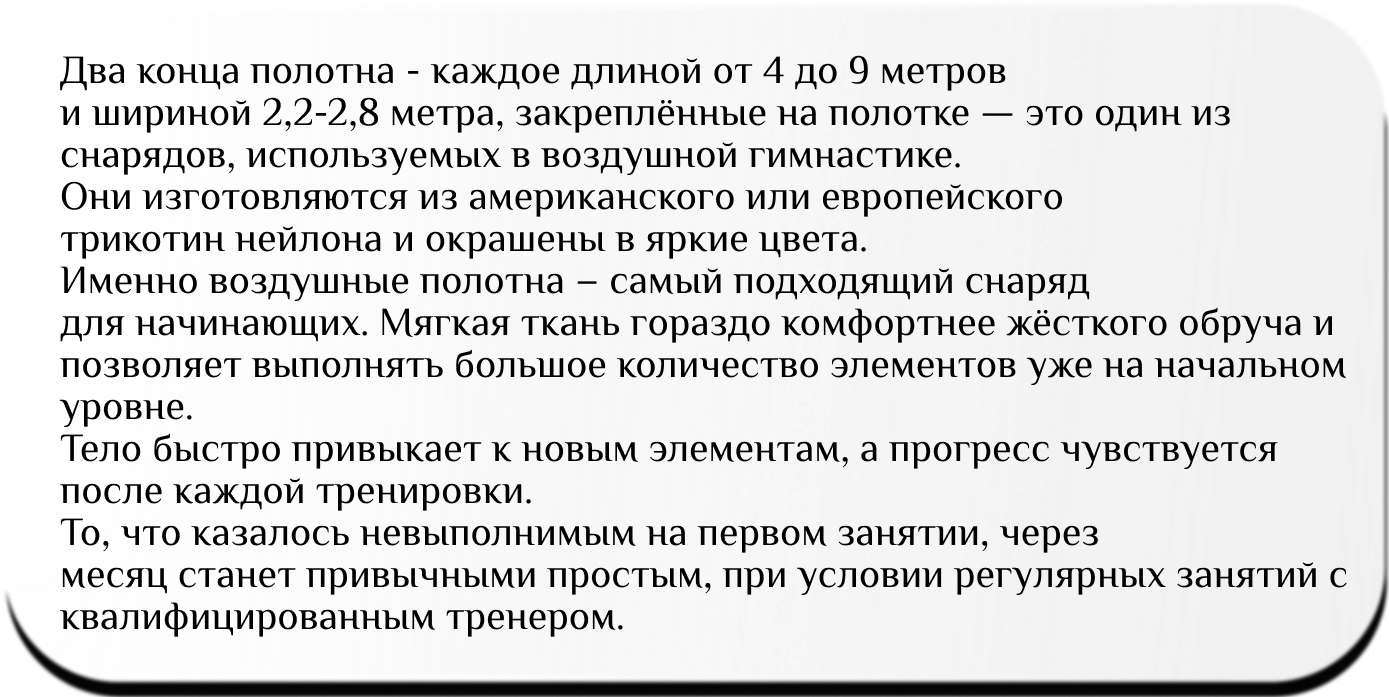 Два конца полотна - каждое длиной от 4 до 9 метров и шириной 2,2-2,8 метра, закреплённые на полотке — это один из снарядов, используемых в воздушной гимнастике.
Они изготовляются из американского или европейского трикотин нейлона и окрашены в яркие цвета.
Именно воздушные полотна – самый подходящий снаряд для начинающих. Мягкая ткань гораздо комфортнее жёсткого обруча и позволяет выполнять большое количество элементов уже на начальном уровне.
Тело быстро привыкает к новым элементам, а прогресс чувствуется после каждой тренировки.
То, что казалось невыполнимым на первом занятии, через месяц станет привычными простым, при условии регулярных занятий с квалифицированным тренером.